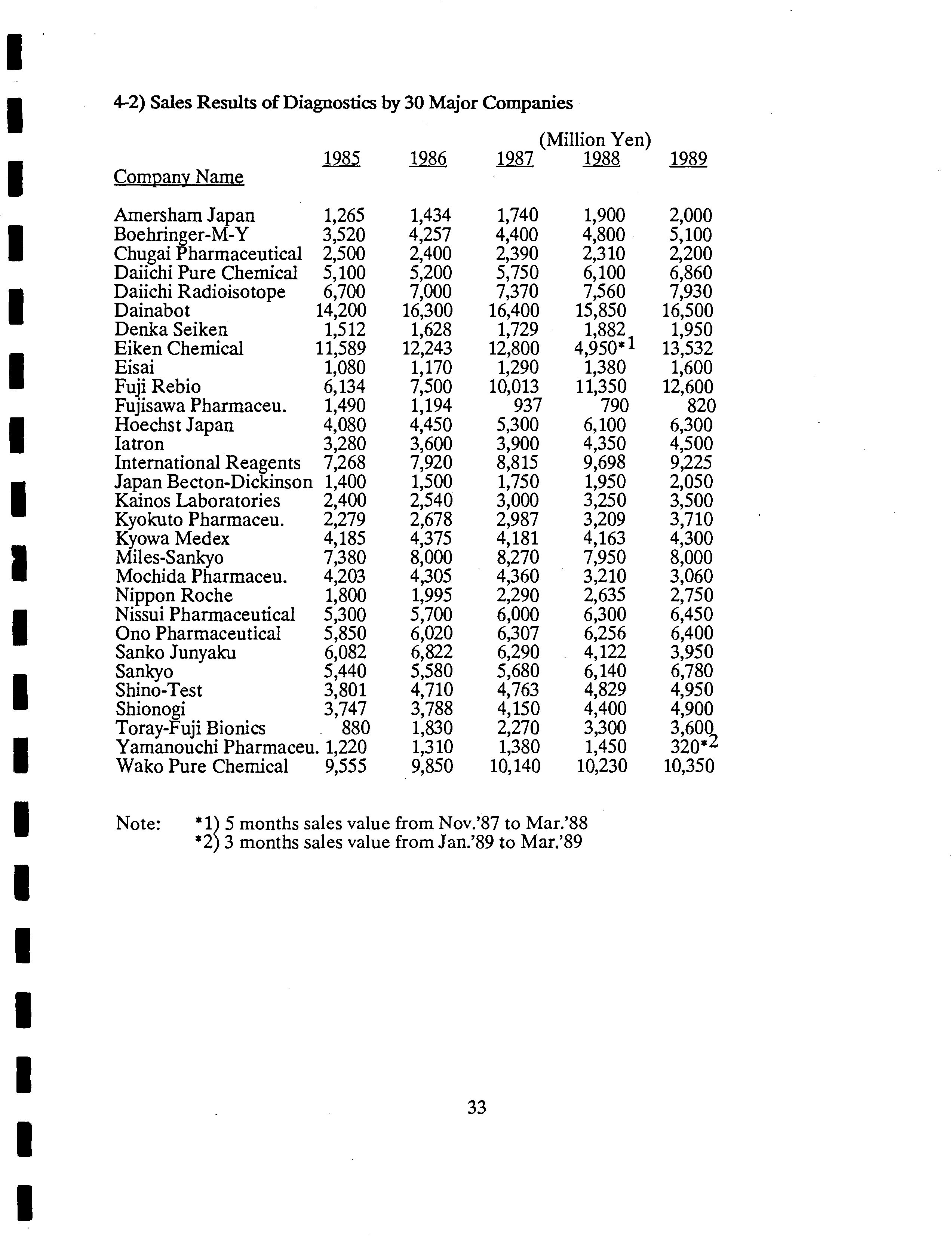 4-2) Sales Results of Diagnostics by 30 Major Companies

(Million Yen)

| Company Name | 1985 | 1986 | 1987 | 1988 | 1989 |
|---|---|---|---|---|---|
| Amersham Japan | 1,265 | 1,434 | 1,740 | 1,900 | 2,000 |
| Boehringer-M-Y | 3,520 | 4,257 | 4,400 | 4,800 | 5,100 |
| Chugai Pharmaceutical | 2,500 | 2,400 | 2,390 | 2,310 | 2,200 |
| Daiichi Pure Chemical | 5,100 | 5,200 | 5,750 | 6,100 | 6,860 |
| Daiichi Radioisotope | 6,700 | 7,000 | 7,370 | 7,560 | 7,930 |
| Dainabot | 14,200 | 16,300 | 16,400 | 15,850 | 16,500 |
| Denka Seiken | 1,512 | 1,628 | 1,729 | 1,882 | 1,950 |
| Eiken Chemical | 11,589 | 12,243 | 12,800 | 4,950*1 | 13,532 |
| Eisai | 1,080 | 1,170 | 1,290 | 1,380 | 1,600 |
| Fuji Rebio | 6,134 | 7,500 | 10,013 | 11,350 | 12,600 |
| Fujisawa Pharmaceu. | 1,490 | 1,194 | 937 | 790 | 820 |
| Hoechst Japan | 4,080 | 4,450 | 5,300 | 6,100 | 6,300 |
| Iatron | 3,280 | 3,600 | 3,900 | 4,350 | 4,500 |
| International Reagents | 7,268 | 7,920 | 8,815 | 9,698 | 9,225 |
| Japan Becton-Dickinson | 1,400 | 1,500 | 1,750 | 1,950 | 2,050 |
| Kainos Laboratories | 2,400 | 2,540 | 3,000 | 3,250 | 3,500 |
| Kyokuto Pharmaceu. | 2,279 | 2,678 | 2,987 | 3,209 | 3,710 |
| Kyowa Medex | 4,185 | 4,375 | 4,181 | 4,163 | 4,300 |
| Miles-Sankyo | 7,380 | 8,000 | 8,270 | 7,950 | 8,000 |
| Mochida Pharmaceu. | 4,203 | 4,305 | 4,360 | 3,210 | 3,060 |
| Nippon Roche | 1,800 | 1,995 | 2,290 | 2,635 | 2,750 |
| Nissui Pharmaceutical | 5,300 | 5,700 | 6,000 | 6,300 | 6,450 |
| Ono Pharmaceutical | 5,850 | 6,020 | 6,307 | 6,256 | 6,400 |
| Sanko Junyaku | 6,082 | 6,822 | 6,290 | 4,122 | 3,950 |
| Sankyo | 5,440 | 5,580 | 5,680 | 6,140 | 6,780 |
| Shino-Test | 3,801 | 4,710 | 4,763 | 4,829 | 4,950 |
| Shionogi | 3,747 | 3,788 | 4,150 | 4,400 | 4,900 |
| Toray-Fuji Bionics | 880 | 1,830 | 2,270 | 3,300 | 3,600 |
| Yamanouchi Pharmaceu. | 1,220 | 1,310 | 1,380 | 1,450 | 320*2 |
| Wako Pure Chemical | 9,555 | 9,850 | 10,140 | 10,230 | 10,350 |

Note: *1) 5 months sales value from Nov.'87 to Mar.'88
*2) 3 months sales value from Jan.'89 to Mar.'89

33